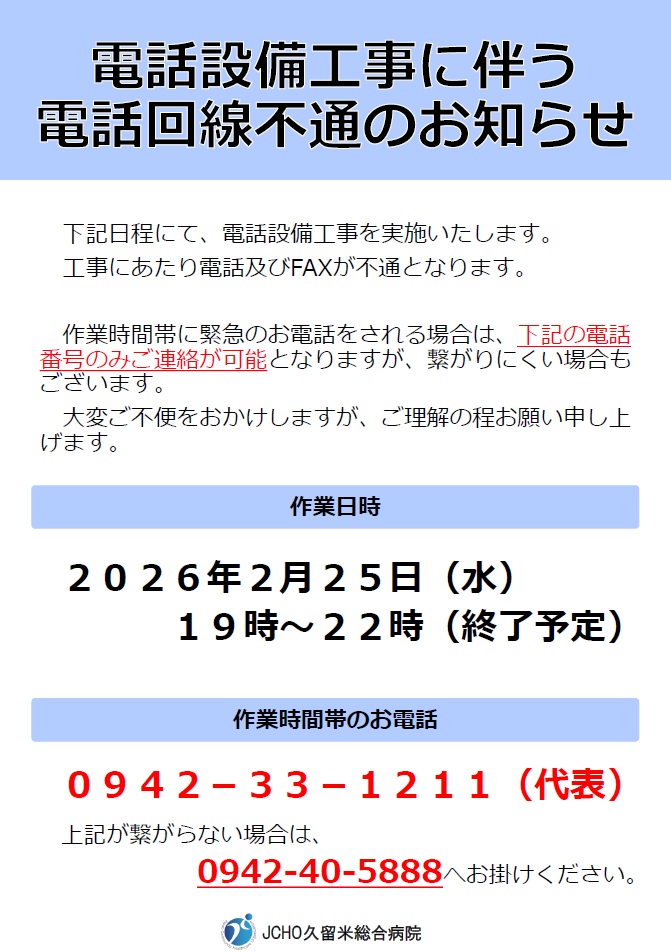 電話設備工事に伴う
電話回線不通のお知らせ

下記日程にて、電話設備工事を実施いたします。
工事にあたり電話及びFAXが不通となります。

作業時間帯に緊急のお電話をされる場合は、下記の電話番号のみご連絡が可能となりますが、繋がりにくい場合もございます。

大変ご不便をおかけしますが、ご理解の程お願い申し上げます。

作業日時

２０２６年2月２５日（水）
１９時～２２時（終了予定）

作業時間帯のお電話

０９４２－３３－１２１１（代表）

上記が繋がらない場合は、
0942-40-5888へお掛けください。

JCHO久留米総合病院